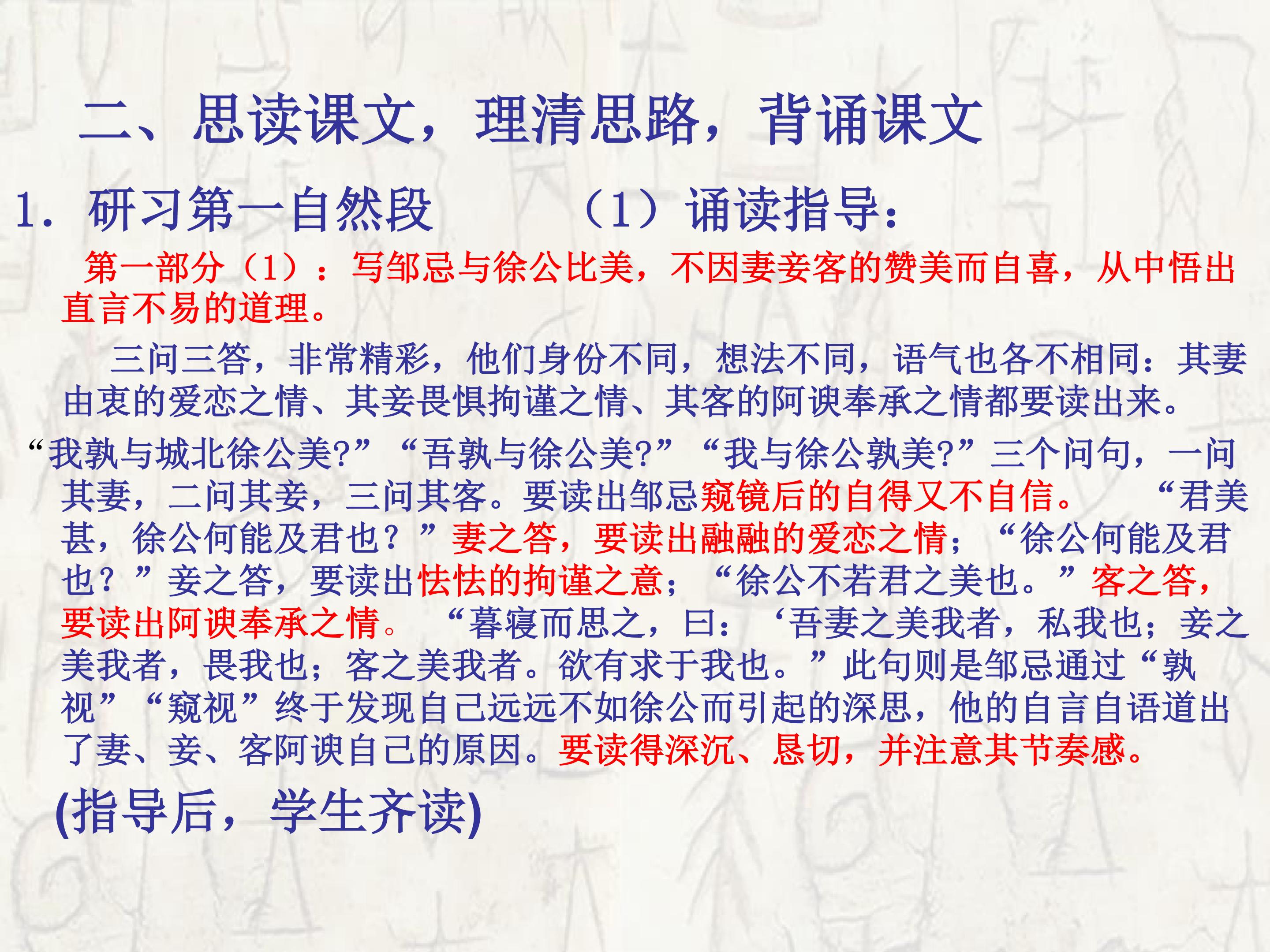 二、思读课文，理清思路，背诵课文

1.研习第一自然段 （1）诵读指导：

第一部分（1）：写邹忌与徐公比美，不因妻妾客的赞美而自喜，从中悟出直言不易的道理。

三问三答，非常精彩，他们身份不同，想法不同，语气也各不相同：其妻由衷的爱恋之情、其妾畏惧拘谨之情、其客的阿谀奉承之情都要读出来。

“我孰与城北徐公美?”“吾孰与徐公美?”“我与徐公孰美?”三个问句，一问其妻，二问其妾，三问其客。要读出邹忌窥镜后的自得又不自信。 “君美甚，徐公何能及君也？”妻之答，要读出融融的爱恋之情；“徐公何能及君也？”妾之答，要读出怯怯的拘谨之意；“徐公不若君之美也。”客之答，要读出阿谀奉承之情。“暮寝而思之，曰：‘吾妻之美我者，私我也；妾之美我者，畏我也；客之美我者。欲有求于我也。”此句则是邹忌通过“孰视”“窥视”终于发现自己远远不如徐公而引起的深思，他的自言自语道出了妻、妾、客阿谀自己的原因。要读得深沉、恳切，并注意其节奏感。

(指导后，学生齐读)